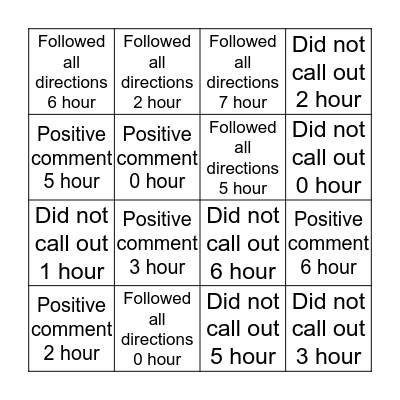 | | | | |
|---|---|---|---|
| Followed all directions 6 hour | Followed all directions 2 hour | Followed all directions 7 hour | Did not call out 2 hour |
| Positive comment 5 hour | Positive comment 0 hour | Followed all directions 5 hour | Did not call out 0 hour |
| Did not call out 1 hour | Positive comment 3 hour | Did not call out 6 hour | Positive comment 6 hour |
| Positive comment 2 hour | Followed all directions 0 hour | Did not call out 5 hour | Did not call out 3 hour |